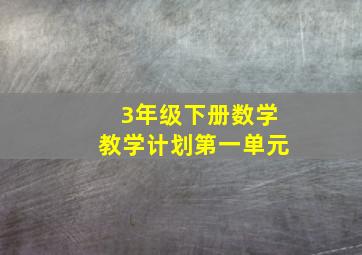 3年级下册数学
教学计划第一单元